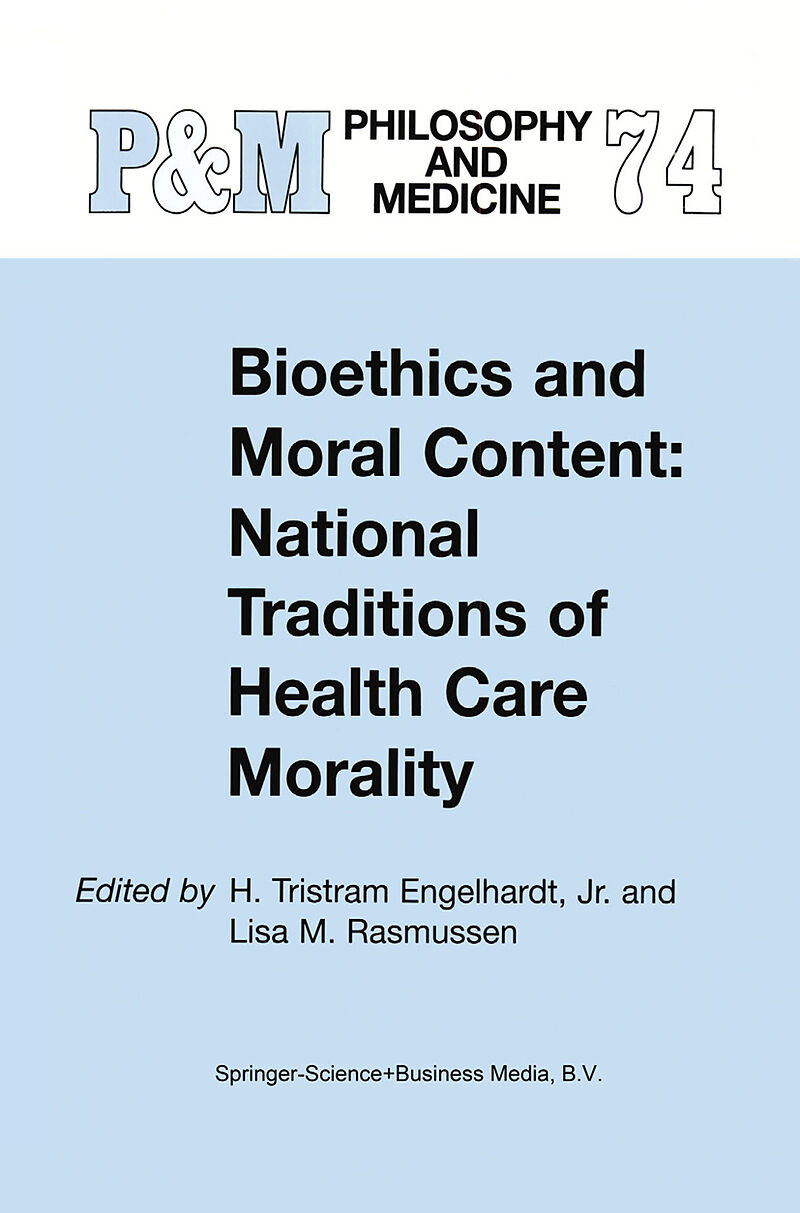 P&M PHILOSOPHY AND MEDICINE 74

Bioethics and Moral Content: National Traditions of Health Care Morality

Edited by H. Tristram Engelhardt, Jr. and Lisa M. Rasmussen

Springer-Science+Business Media, B.V.